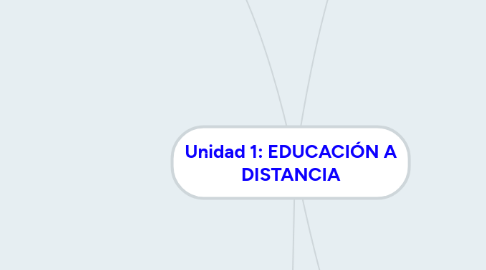 Unidad 1: EDUCACIÓN A DISTANCIA